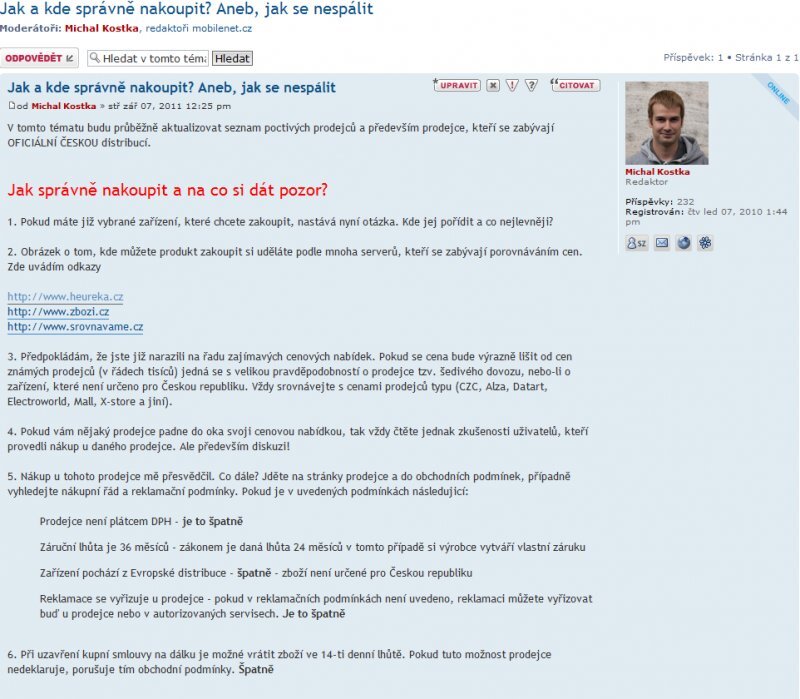 Jak a kde správně nakoupit? Aneb, jak se nespálit
Moderátoři: Michal Kostka, redaktoři mobilenet.cz

ODPOVĚDĚT
Hledat v tomto téma
Hledat

Příspěvek: 1 • Stránka 1 z 1

Jak a kde správně nakoupit? Aneb, jak se nespálit

UPRAVIT
CITOVAT

od Michal Kostka » stř zář 07, 2011 12:25 pm

V tomto tématu budu průběžně aktualizovat seznam poctivých prodejců a především prodejce, kteří se zabývají OFICIÁLNÍ ČESKOU distribucí.

Jak správně nakoupit a na co si dát pozor?

1. Pokud máte již vybrané zařízení, které chcete zakoupit, nastává nyní otázka. Kde jej pořídit a co nejlevněji?

2. Obrázek o tom, kde můžete produkt zakoupit si uděláte podle mnoha serverů, kteří se zabývají porovnáváním cen. Zde uvádím odkazy

http://www.heureka.cz
http://www.zbozi.cz
http://www.srovnavame.cz

3. Předpokládám, že jste již narazili na řadu zajímavých cenových nabídek. Pokud se cena bude výrazně lišit od cen známých prodejců (v řádech tisíců) jedná se s velikou pravděpodobností o prodejce tzv. šedivého dovozu, nebo-li o zařízení, které není určeno pro Českou republiku. Vždy srovnávejte s cenami prodejců typu (CZC, Alza, Datart, Electroworld, Mall, X-store a jiní).

4. Pokud vám nějaký prodejce padne do oka svoji cenovou nabídkou, tak vždy čtěte jednak zkušenosti uživatelů, kteří provedli nákup u daného prodejce. Ale především diskuzi!

5. Nákup u tohoto prodejce mě přesvědčil. Co dále? Jděte na stránky prodejce a do obchodních podmínek, případně vyhledejte nákupní řád a reklamační podmínky. Pokud je v uvedených podmínkách následující:

Prodejce není plátcem DPH - je to špatně

Záruční lhůta je 36 měsíců - zákonem je daná lhůta 24 měsíců v tomto případě si výrobce vytváří vlastní záruku

Zařízení pochází z Evropské distribuce - špatně - zboží není určené pro Českou republiku

Reklamace se vyřizuje u prodejce - pokud v reklamačních podmínkách není uvedeno, reklamaci můžete vyřizovat buď u prodejce nebo v autorizovaných servisech. Je to špatně

6. Při uzavření kupní smlouvy na dálku je možné vrátit zboží ve 14-ti denní lhůtě. Pokud tuto možnost prodejce nedeklaruje, porušuje tím obchodní podmínky. Špatně

ONLINE
Michal Kostka
Redaktor
Příspěvky: 232
Registrován: čtv led 07, 2010 1:44 pm
SZ